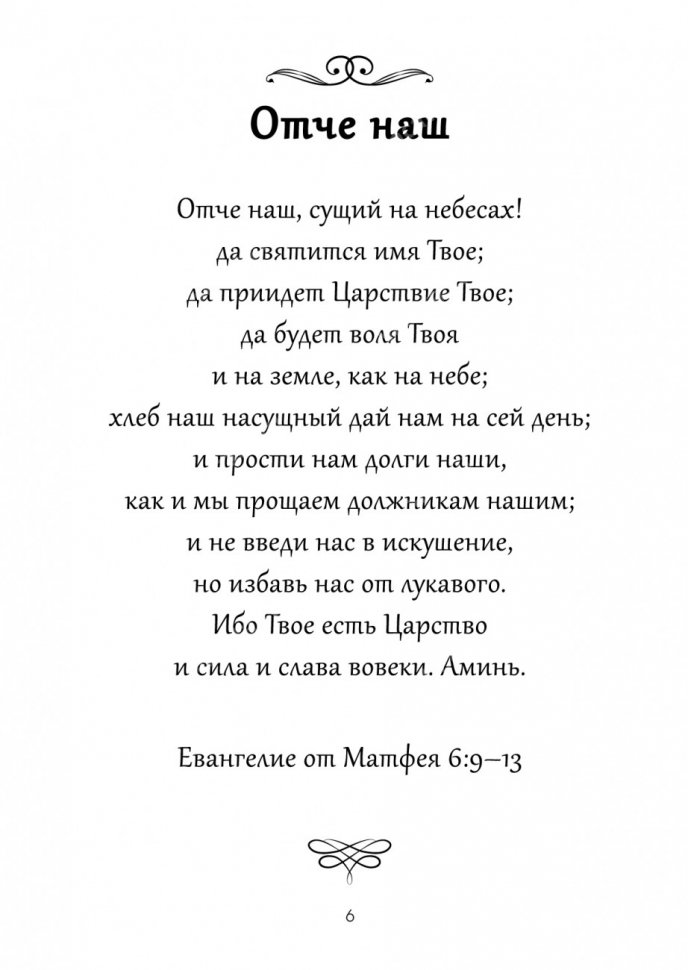 Отче наш

Отче наш, сущий на небесах!
да святится имя Твое;
да приидет Царствие Твое;
да будет воля Твоя
и на земле, как на небе;
хлеб наш насущный дай нам на сей день;
и прости нам долги наши,
как и мы прощаем должникам нашим;
и не введи нас в искушение,
но избавь нас от лукавого.
Ибо Твое есть Царство
и сила и слава вовеки. Аминь.

Евангелие от Матфея 6:9–13

6